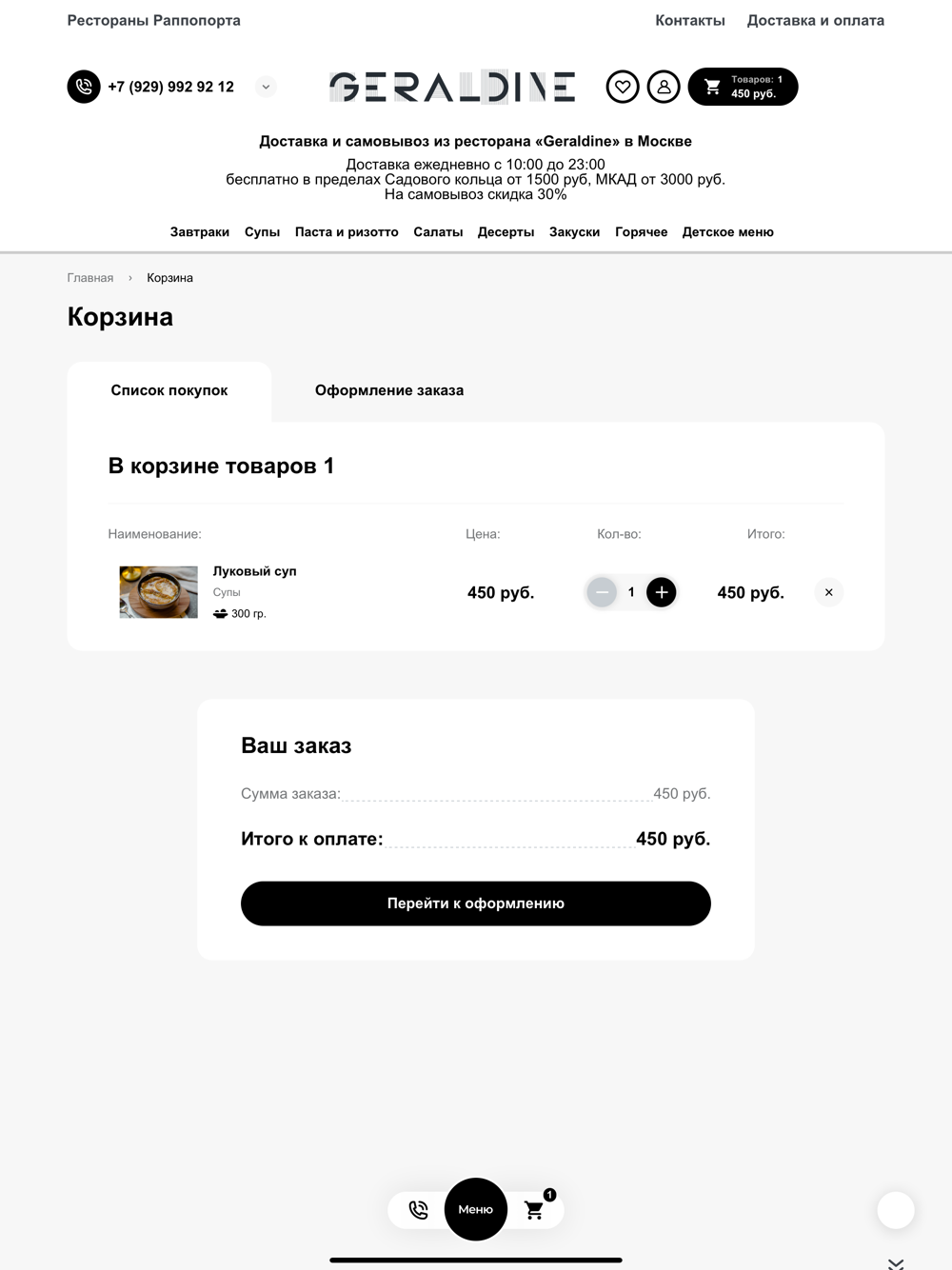 Рестораны Раппопорта

Контакты Доставка и оплата

+7 (929) 992 92 12

GERALDINE

Товаров: 1
450 руб.

Доставка и самовывоз из ресторана «Geraldine» в Москве

Доставка ежедневно с 10:00 до 23:00
бесплатно в пределах Садового кольца от 1500 руб, МКАД от 3000 руб.
На самовывоз скидка 30%

Завтраки Супы Паста и ризотто Салаты Десерты Закуски Горячее Детское меню

Главная › Корзина

Корзина

Список покупок

Оформление заказа

В корзине товаров 1

| Наименование: | Цена: | Кол-во: | Итого: |
|---|---|---|---|
| Луковый суп Супы 300 гр. | 450 руб. | 1 | 450 руб. |

Ваш заказ

Сумма заказа: 450 руб.

Итого к оплате: 450 руб.

Перейти к оформлению

Меню

1